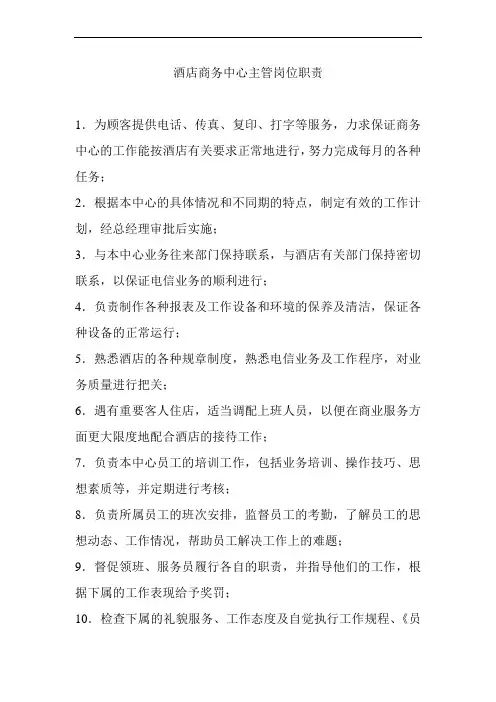 酒店商务中心主管岗位职责

1．为顾客提供电话、传真、复印、打字等服务，力求保证商务中心的工作能按酒店有关要求正常地进行，努力完成每月的各种任务；

2．根据本中心的具体情况和不同期的特点，制定有效的工作计划，经总经理审批后实施；

3．与本中心业务往来部门保持联系，与酒店有关部门保持密切联系，以保证电信业务的顺利进行；

4．负责制作各种报表及工作设备和环境的保养及清洁，保证各种设备的正常运行；

5．熟悉酒店的各种规章制度，熟悉电信业务及工作程序，对业务质量进行把关；

6．遇有重要客人住店，适当调配上班人员，以便在商业服务方面更大限度地配合酒店的接待工作；

7．负责本中心员工的培训工作，包括业务培训、操作技巧、思想素质等，并定期进行考核；

8．负责所属员工的班次安排，监督员工的考勤，了解员工的思想动态、工作情况，帮助员工解决工作上的难题；

9．督促领班、服务员履行各自的职责，并指导他们的工作，根据下属的工作表现给予奖罚；

10．检查下属的礼貌服务、工作态度及自觉执行工作规程、《员